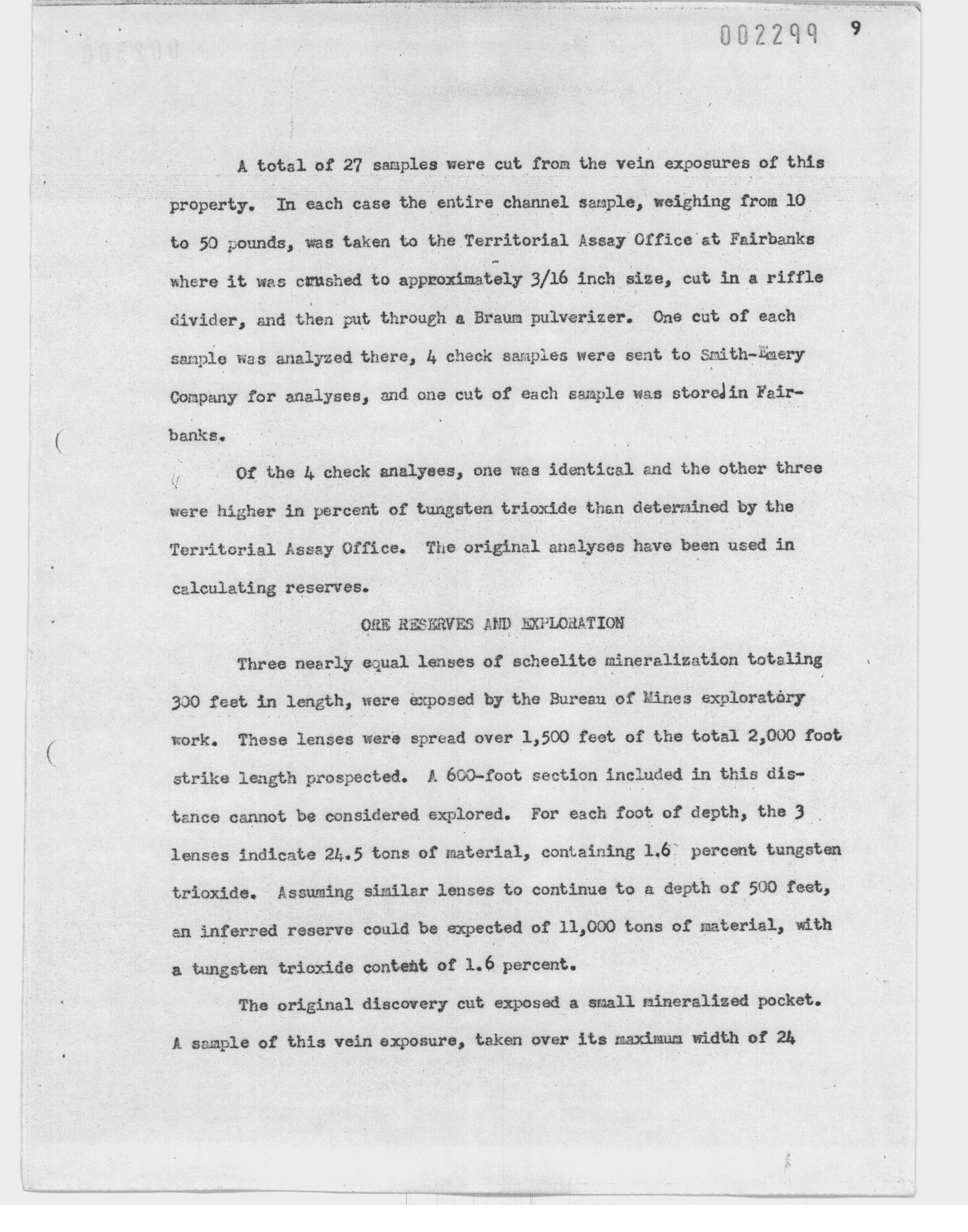 002299 9

A total of 27 samples were cut from the vein exposures of this property. In each case the entire channel sample, weighing from 10 to 50 pounds, was taken to the Territorial Assay Office at Fairbanks where it was crushed to approximately 3/16 inch size, cut in a riffle divider, and then put through a Braum pulverizer. One cut of each sample was analyzed there, 4 check samples were sent to Smith-Emery Company for analyses, and one cut of each sample was stored in Fairbanks.

Of the 4 check analyses, one was identical and the other three were higher in percent of tungsten trioxide than determined by the Territorial Assay Office. The original analyses have been used in calculating reserves.

ORE RESERVES AND EXPLORATION

Three nearly equal lenses of scheelite mineralization totaling 300 feet in length, were exposed by the Bureau of Mines exploratory work. These lenses were spread over 1,500 feet of the total 2,000 foot strike length prospected. A 600-foot section included in this distance cannot be considered explored. For each foot of depth, the 3 lenses indicate 24.5 tons of material, containing 1.6 percent tungsten trioxide. Assuming similar lenses to continue to a depth of 500 feet, an inferred reserve could be expected of 11,000 tons of material, with a tungsten trioxide content of 1.6 percent.

The original discovery cut exposed a small mineralized pocket. A sample of this vein exposure, taken over its maximum width of 24